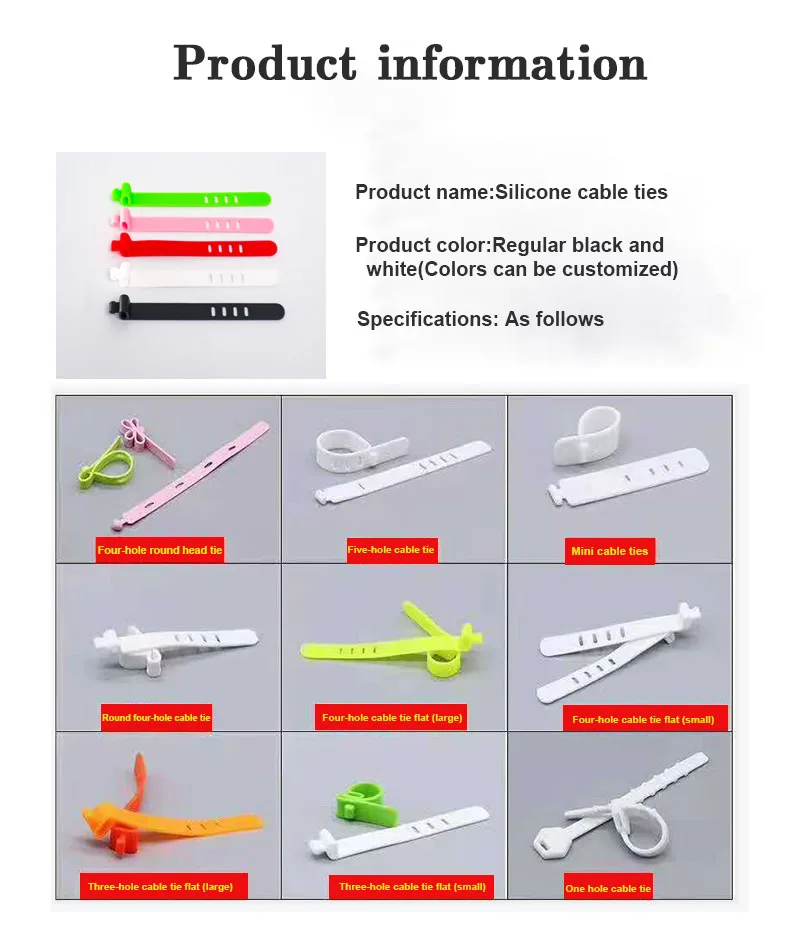 Product information

Product name:Silicone cable ties

Product color:Regular black and white(Colors can be customized)

Specifications: As follows

Four-hole round head tie

Five-hole cable tie

Mini cable ties

Round four-hole cable tie

Four-hole cable tie flat (large)

Four-hole cable tie flat (small)

Three-hole cable tie flat (large)

Three-hole cable tie flat (small)

One hole cable tie